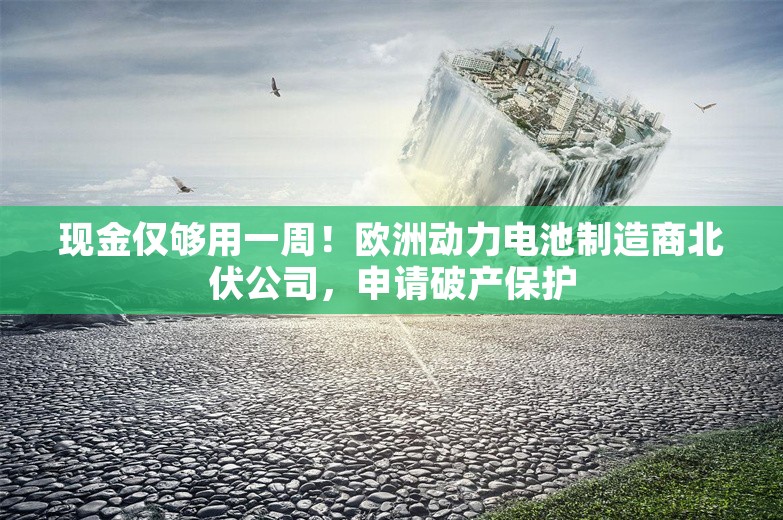 现金仅够用一周！欧洲动力电池制造商北伏公司，申请破产保护